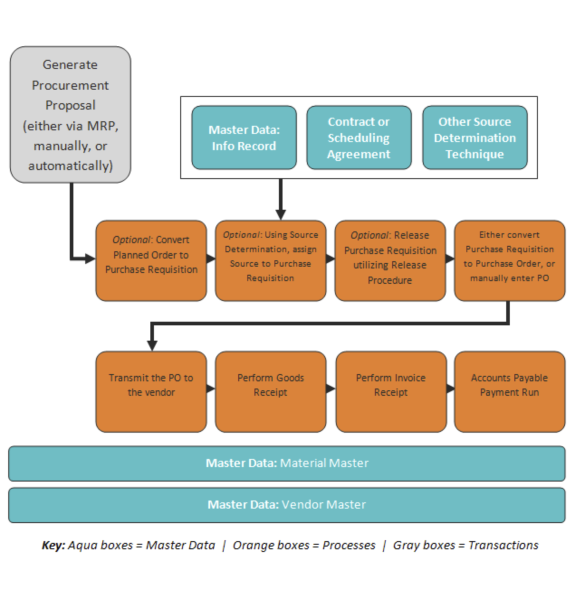 Generate Procurement Proposal (either via MRP, manually, or automatically)

Master Data: Info Record

Contract or Scheduling Agreement

Other Source Determination Technique

Optional: Convert Planned Order to Purchase Requisition

Optional: Using Source Determination, assign Source to Purchase Requisition

Optional: Release Purchase Requisition utilizing Release Procedure

Either convert Purchase Requisition to Purchase Order, or manually enter PO

Transmit the PO to the vendor

Perform Goods Receipt

Perform Invoice Receipt

Accounts Payable Payment Run

Master Data: Material Master

Master Data: Vendor Master

Key: Aqua boxes = Master Data | Orange boxes = Processes | Gray boxes = Transactions